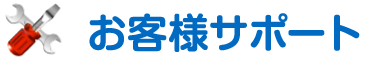 お客様サポート